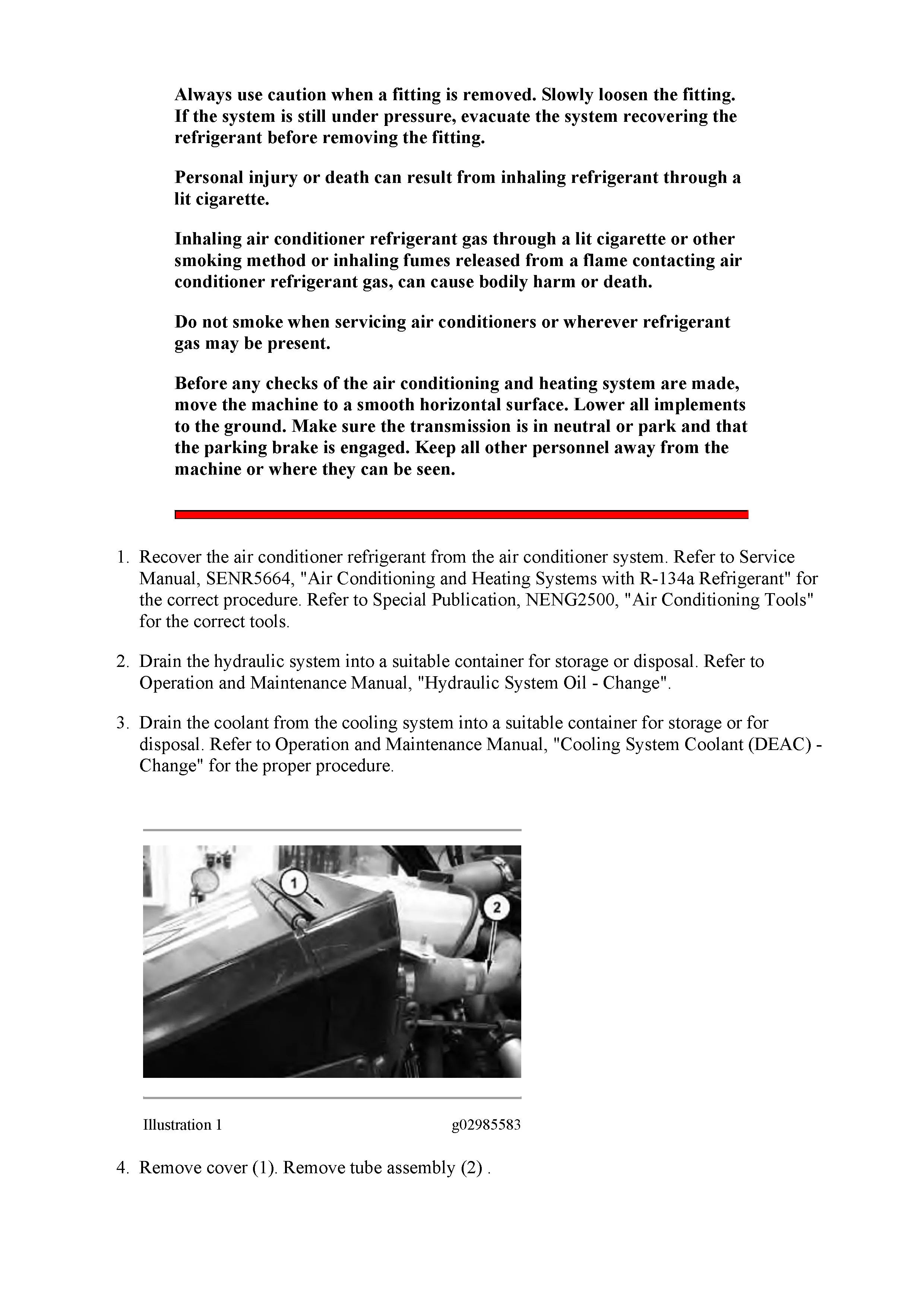 Always use caution when a fitting is removed. Slowly loosen the fitting. If the system is still under pressure, evacuate the system recovering the refrigerant before removing the fitting.

Personal injury or death can result from inhaling refrigerant through a lit cigarette.

Inhaling air conditioner refrigerant gas through a lit cigarette or other smoking method or inhaling fumes released from a flame contacting air conditioner refrigerant gas, can cause bodily harm or death.

Do not smoke when servicing air conditioners or wherever refrigerant gas may be present.

Before any checks of the air conditioning and heating system are made, move the machine to a smooth horizontal surface. Lower all implements to the ground. Make sure the transmission is in neutral or park and that the parking brake is engaged. Keep all other personnel away from the machine or where they can be seen.

1. Recover the air conditioner refrigerant from the air conditioner system. Refer to Service Manual, SENR5664, "Air Conditioning and Heating Systems with R-134a Refrigerant" for the correct procedure. Refer to Special Publication, NENG2500, "Air Conditioning Tools" for the correct tools.

2. Drain the hydraulic system into a suitable container for storage or disposal. Refer to Operation and Maintenance Manual, "Hydraulic System Oil - Change".

3. Drain the coolant from the cooling system into a suitable container for storage or for disposal. Refer to Operation and Maintenance Manual, "Cooling System Coolant (DEAC) - Change" for the proper procedure.

1

2

Illustration 1 g02985583

4. Remove cover (1). Remove tube assembly (2) .